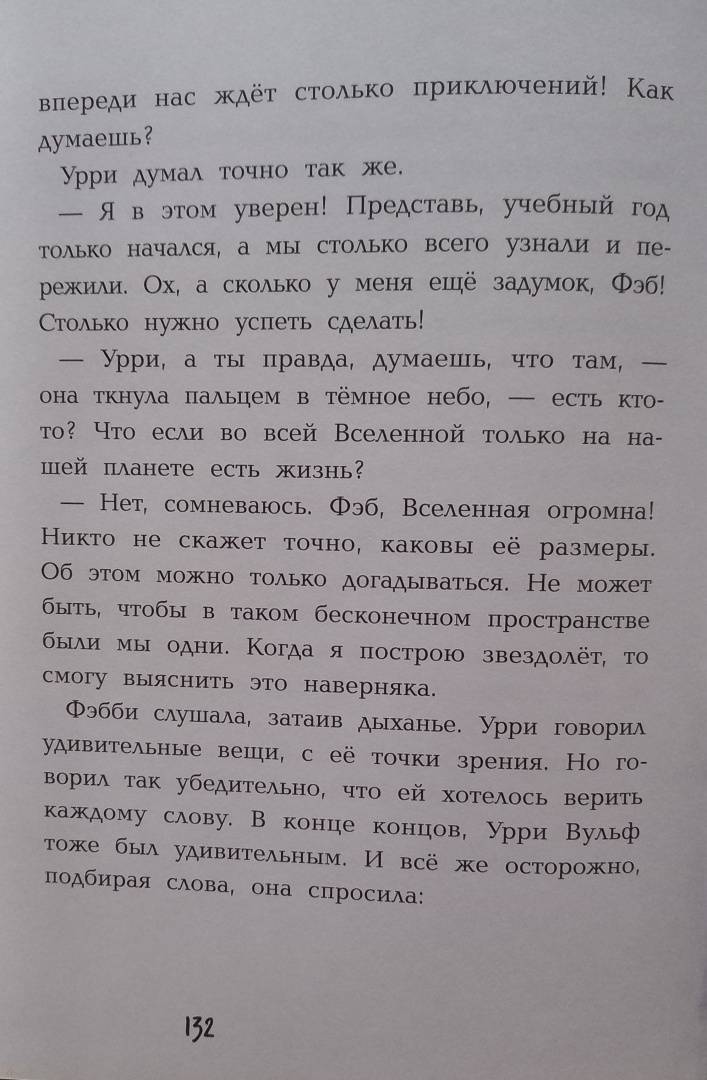 впереди нас ждёт столько приключений! Как думаешь?

Урри думал точно так же.

— Я в этом уверен! Представь, учебный год только начался, а мы столько всего узнали и пережили. Ох, а сколько у меня ещё задумок, Фэб! Столько нужно успеть сделать!

— Урри, а ты правда, думаешь, что там, — она ткнула пальцем в тёмное небо, — есть кто-то? Что если во всей Вселенной только на нашей планете есть жизнь?

— Нет, сомневаюсь. Фэб, Вселенная огромна! Никто не скажет точно, каковы её размеры. Об этом можно только догадываться. Не может быть, чтобы в таком бесконечном пространстве были мы одни. Когда я построю звездолёт, то смогу выяснить это наверняка.

Фэбби слушала, затаив дыханье. Урри говорил удивительные вещи, с её точки зрения. Но говорил так убедительно, что ей хотелось верить каждому слову. В конце концов, Урри Вульф тоже был удивительным. И всё же осторожно, подбирая слова, она спросила:

132